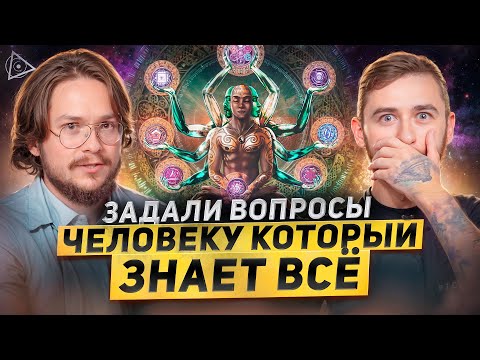 ЗАДАЛИ ВОПРОСЫ
ЧЕЛОВЕКУ КОТОРЫЙ
ЗНАЕТ ВСЁ